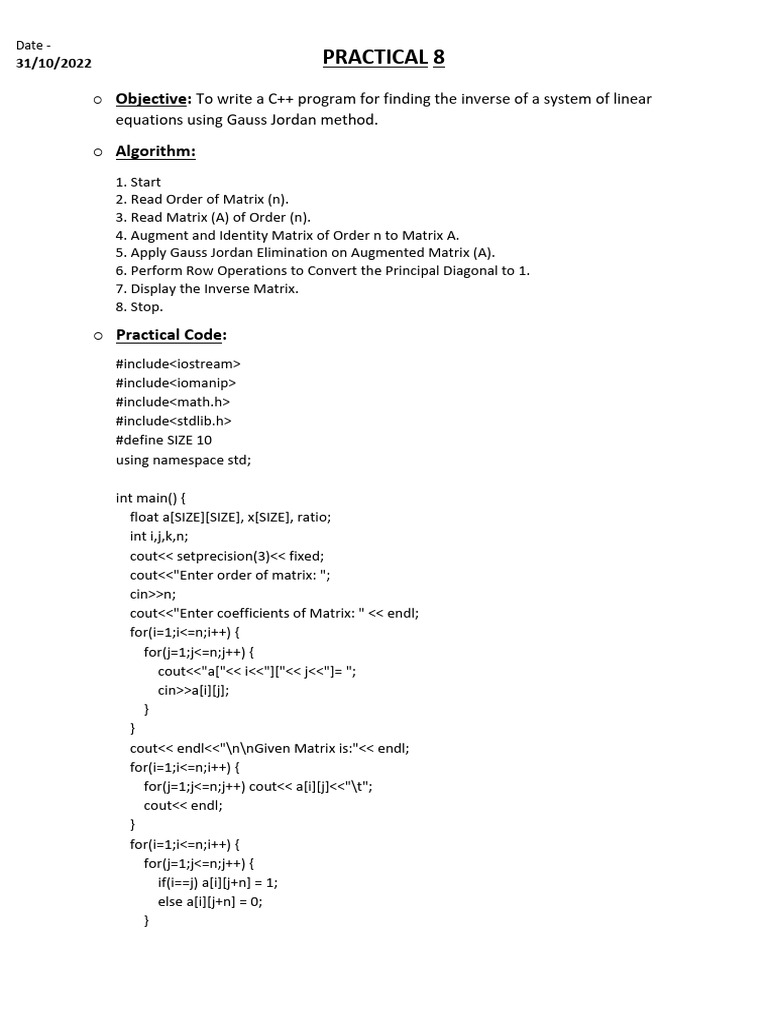 Date -
31/10/2022

PRACTICAL 8

○ Objective: To write a C++ program for finding the inverse of a system of linear equations using Gauss Jordan method.

○ Algorithm:

1. Start
2. Read Order of Matrix (n).
3. Read Matrix (A) of Order (n).
4. Augment and Identity Matrix of Order n to Matrix A.
5. Apply Gauss Jordan Elimination on Augmented Matrix (A).
6. Perform Row Operations to Convert the Principal Diagonal to 1.
7. Display the Inverse Matrix.
8. Stop.

○ Practical Code:

#include<iostream>
#include<iomanip>
#include<math.h>
#include<stdlib.h>
#define SIZE 10
using namespace std;

int main() {
float a[SIZE][SIZE], x[SIZE], ratio;
int i,j,k,n;
cout<< setprecision(3)<< fixed;
cout<<"Enter order of matrix: ";
cin>>n;
cout<<"Enter coefficients of Matrix: " << endl;
for(i=1;i<=n;i++) {
for(j=1;j<=n;j++) {
cout<<"a["<< i<<"]["<< j<<"]= ";
cin>>a[i][j];
}
}
cout<< endl<<"\n\nGiven Matrix is:"<< endl;
for(i=1;i<=n;i++) {
for(j=1;j<=n;j++) cout<< a[i][j]<<"\t";
cout<< endl;
}
for(i=1;i<=n;i++) {
for(j=1;j<=n;j++) {
if(i==j) a[i][j+n] = 1;
else a[i][j+n] = 0;
}